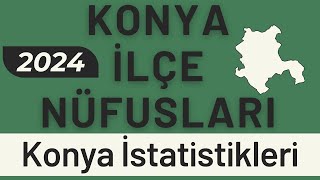 KONYA
2024
İLÇE
NÜFUSLARI
Konya İstatistikleri